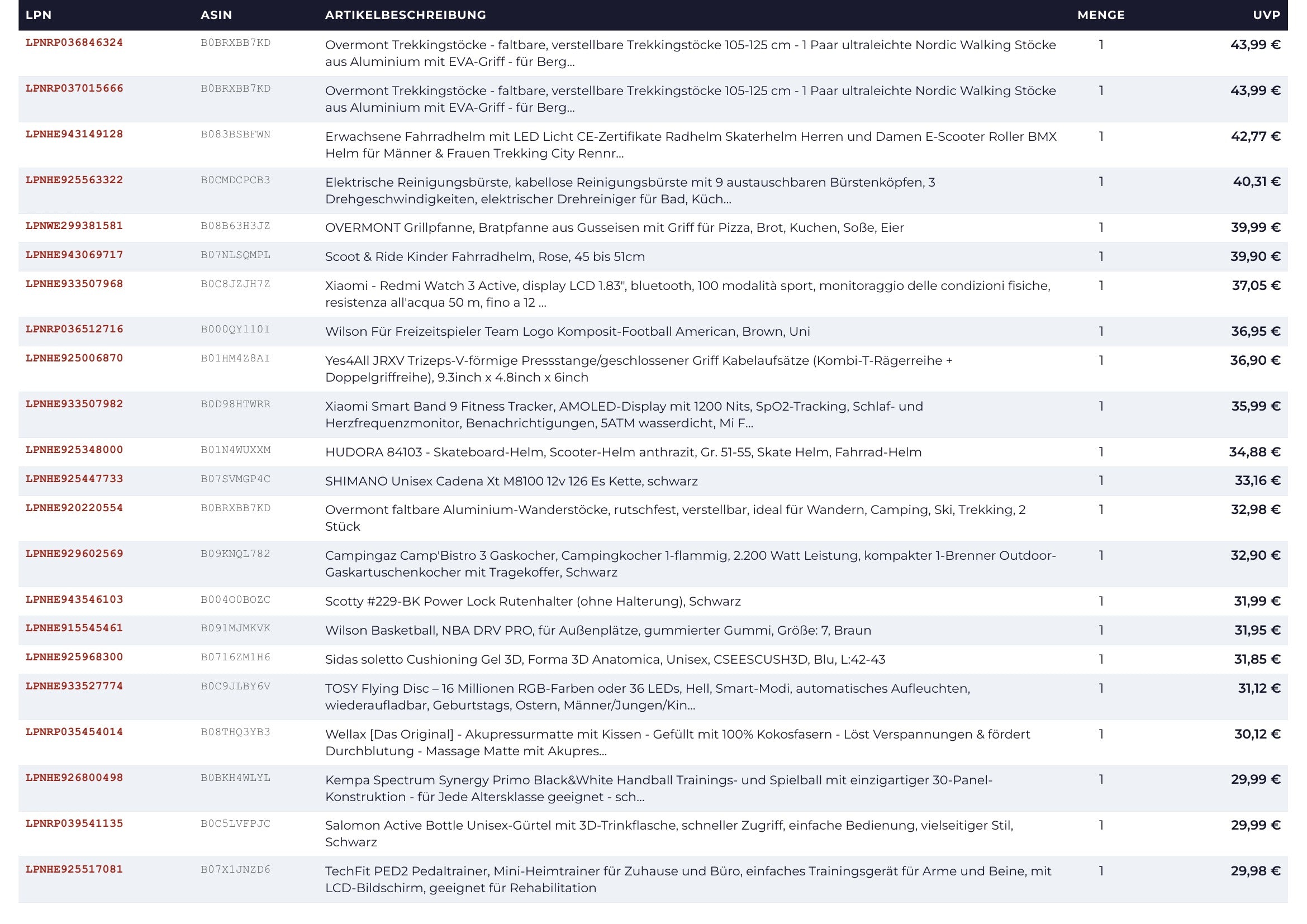 | LPN | ASIN | ARTIKELBESCHREIBUNG | MENGE | UVP |
|---|---|---|---|---|
| LPNRP036846324 | B0BRXBB7KD | Overmont Trekkingstöcke - faltbare, verstellbare Trekkingstöcke 105-125 cm - 1 Paar ultraleichte Nordic Walking Stöcke aus Aluminium mit EVA-Griff - für Berg... | 1 | 43,99 € |
| LPNRP037015666 | B0BRXBB7KD | Overmont Trekkingstöcke - faltbare, verstellbare Trekkingstöcke 105-125 cm - 1 Paar ultraleichte Nordic Walking Stöcke aus Aluminium mit EVA-Griff - für Berg... | 1 | 43,99 € |
| LPNHE943149128 | B083BSBFWN | Erwachsene Fahrradhelm mit LED Licht CE-Zertifikate Radhelm Skaterhelm Herren und Damen E-Scooter Roller BMX Helm für Männer & Frauen Trekking City Rennr... | 1 | 42,77 € |
| LPNHE925563322 | B0CMDCPCB3 | Elektrische Reinigungsbürste, kabellose Reinigungsbürste mit 9 austauschbaren Bürstenköpfen, 3 Drehgeschwindigkeiten, elektrischer Drehreiniger für Bad, Küch... | 1 | 40,31 € |
| LPNWE299381581 | B08B63H3JZ | OVERMONT Grillpfanne, Bratpfanne aus Gusseisen mit Griff für Pizza, Brot, Kuchen, Soße, Eier | 1 | 39,99 € |
| LPNHE943069717 | B07NLSQMPL | Scoot & Ride Kinder Fahrradhelm, Rose, 45 bis 51cm | 1 | 39,90 € |
| LPNHE933507968 | B0C8JZJH7Z | Xiaomi - Redmi Watch 3 Active, display LCD 1.83", bluetooth, 100 modalità sport, monitoraggio delle condizioni fisiche, resistenza all'acqua 50 m, fino a 12 ... | 1 | 37,05 € |
| LPNRP036512716 | B000QY110I | Wilson Für Freizeitspieler Team Logo Komposit-Football American, Brown, Uni | 1 | 36,95 € |
| LPNHE925006870 | B01HM4Z8AI | Yes4All JRXV Trizeps-V-förmige Pressstange/geschlossener Griff Kabelaufsätze (Kombi-T-Rägerreihe + Doppelgriffreihe), 9.3inch x 4.8inch x 6inch | 1 | 36,90 € |
| LPNHE933507982 | B0D98HTWRR | Xiaomi Smart Band 9 Fitness Tracker, AMOLED-Display mit 1200 Nits, SpO2-Tracking, Schlaf- und Herzfrequenzmonitor, Benachrichtigungen, 5ATM wasserdicht, Mi F... | 1 | 35,99 € |
| LPNHE925348000 | B01N4WUXXM | HUDORA 84103 - Skateboard-Helm, Scooter-Helm anthrazit, Gr. 51-55, Skate Helm, Fahrrad-Helm | 1 | 34,88 € |
| LPNHE925447733 | B07SVMGP4C | SHIMANO Unisex Cadena Xt M8100 12v 126 Es Kette, schwarz | 1 | 33,16 € |
| LPNHE920220554 | B0BRXBB7KD | Overmont faltbare Aluminium-Wanderstöcke, rutschfest, verstellbar, ideal für Wandern, Camping, Ski, Trekking, 2 Stück | 1 | 32,98 € |
| LPNHE929602569 | B09KNQL782 | Campingaz Camp'Bistro 3 Gaskocher, Campingkocher 1-flammig, 2.200 Watt Leistung, kompakter 1-Brenner Outdoor-Gaskartuschenkocher mit Tragekoffer, Schwarz | 1 | 32,90 € |
| LPNHE943546103 | B004O0BOZC | Scotty #229-BK Power Lock Rutenhalter (ohne Halterung), Schwarz | 1 | 31,99 € |
| LPNHE915545461 | B091MJMKVK | Wilson Basketball, NBA DRV PRO, für Außenplätze, gummierter Gummi, Größe: 7, Braun | 1 | 31,95 € |
| LPNHE925968300 | B0716ZM1H6 | Sidas soletto Cushioning Gel 3D, Forma 3D Anatomica, Unisex, CSEESCUSH3D, Blu, L:42-43 | 1 | 31,85 € |
| LPNHE933527774 | B0C9JLBY6V | TOSY Flying Disc – 16 Millionen RGB-Farben oder 36 LEDs, Hell, Smart-Modi, automatisches Aufleuchten, wiederaufladbar, Geburtstags, Ostern, Männer/Jungen/Kin... | 1 | 31,12 € |
| LPNRP035454014 | B08THQ3YB3 | Wellax [Das Original] - Akupressurmatte mit Kissen - Gefüllt mit 100% Kokosfasern - Löst Verspannungen & fördert Durchblutung - Massage Matte mit Akupres... | 1 | 30,12 € |
| LPNHE926800498 | B0BKH4WLYL | Kempa Spectrum Synergy Primo Black&White Handball Trainings- und Spielball mit einzigartiger 30-Panel-Konstruktion - für Jede Altersklasse geeignet - sch... | 1 | 29,99 € |
| LPNRP039541135 | B0C5LVFPJC | Salomon Active Bottle Unisex-Gürtel mit 3D-Trinkflasche, schneller Zugriff, einfache Bedienung, vielseitiger Stil, Schwarz | 1 | 29,99 € |
| LPNHE925517081 | B07X1JNZD6 | TechFit PED2 Pedaltrainer, Mini-Heimtrainer für Zuhause und Büro, einfaches Trainingsgerät für Arme und Beine, mit LCD-Bildschirm, geeignet für Rehabilitation | 1 | 29,98 € |